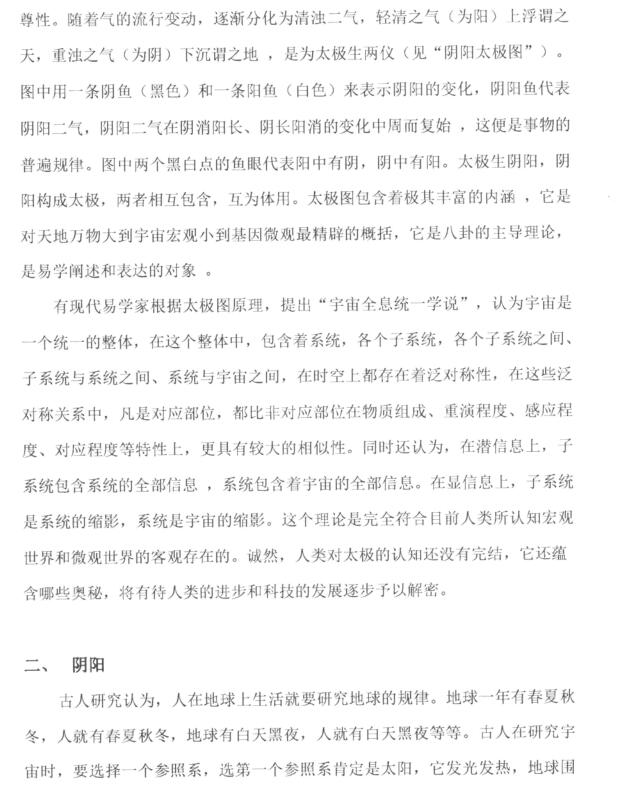 尊性。随着气的流行变动，逐渐分化为清浊二气，轻清之气（为阳）上浮谓之天，重浊之气（为阴）下沉谓之地 ，是为太极生两仪（见“阴阳太极图”）。图中用一条阴鱼（黑色）和一条阳鱼（白色）来表示阴阳的变化，阴阳鱼代表阴阳二气，阴阳二气在阴消阳长、阴长阳消的变化中周而复始 ，这便是事物的普遍规律。图中两个黑白点的鱼眼代表阳中有阴，阴中有阳。太极生阴阳，阴阳构成太极，两者相互包含，互为体用。太极图包含着极其丰富的内涵 ，它是对天地万物大到宇宙宏观小到基因微观最精辟的概括，它是八卦的主导理论，是易学阐述和表达的对象 。

有现代易学家根据太极图原理，提出“宇宙全息统一学说”，认为宇宙是一个统一的整体，在这个整体中，包含着系统，各个子系统，各个子系统之间、子系统与系统之间、系统与宇宙之间，在时空上都存在着泛对称性，在这些泛对称关系中，凡是对应部位，都比非对应部位在物质组成、重演程度、感应程度、对应程度等特性上，更具有较大的相似性。同时还认为，在潜信息上，子系统包含系统的全部信息 ，系统包含着宇宙的全部信息。在显信息上，子系统是系统的缩影，系统是宇宙的缩影。这个理论是完全符合目前人类所认知宏观世界和微观世界的客观存在的。诚然，人类对太极的认知还没有完结，它还蕴含哪些奥秘，将有待人类的进步和科技的发展逐步予以解密。

二、 阴阳

古人研究认为，人在地球上生活就要研究地球的规律。地球一年有春夏秋冬，人就有春夏秋冬，地球有白天黑夜，人就有白天黑夜等等。古人在研究宇宙时，要选择一个参照系，选第一个参照系肯定是太阳，它发光发热，地球围